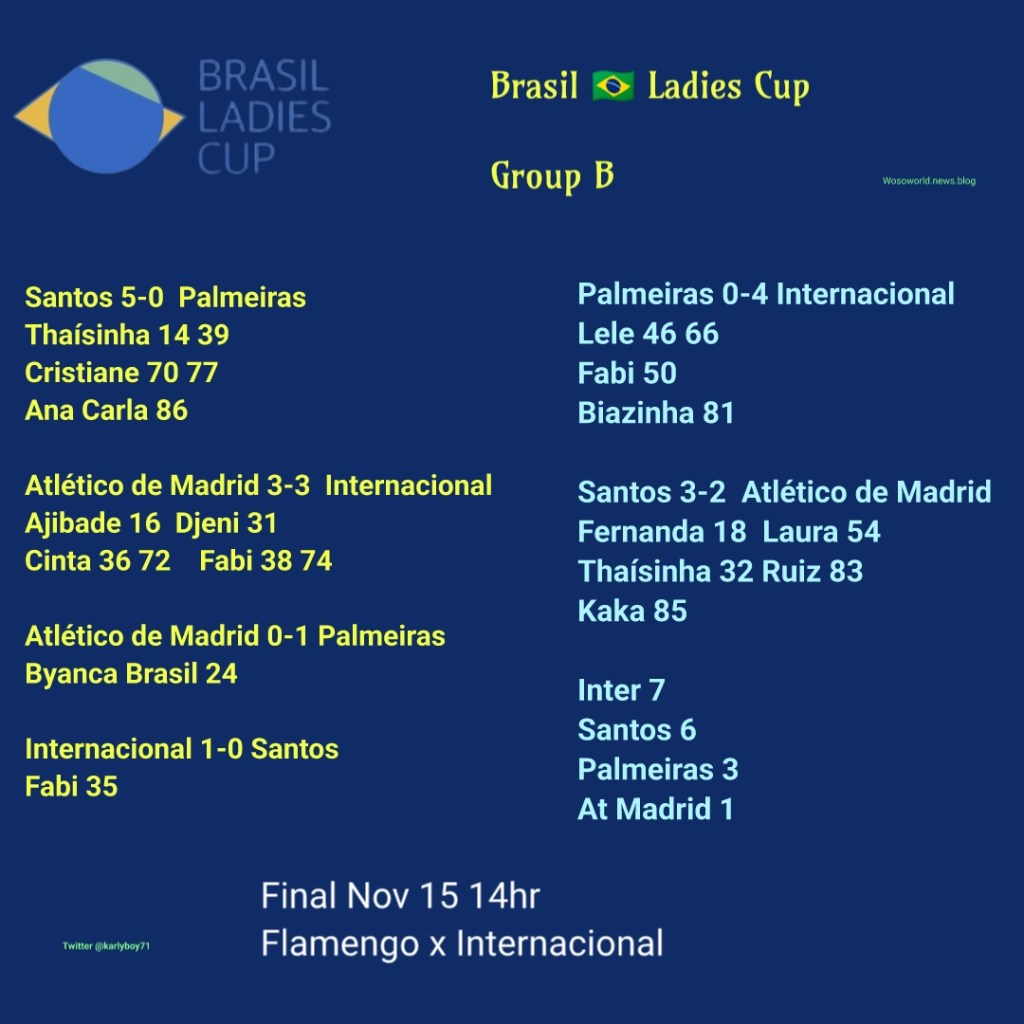 BRASIL
LADIES
CUP

Brasil 🇧🇷 Ladies Cup

Group B

Wosoworld.news.blog

Santos 5-0 Palmeiras
Thaísinha 14 39
Cristiane 70 77
Ana Carla 86

Atlético de Madrid 3-3 Internacional
Ajibade 16 Djeni 31
Cinta 36 72 Fabi 38 74

Atlético de Madrid 0-1 Palmeiras
Byanca Brasil 24

Internacional 1-0 Santos
Fabi 35

Palmeiras 0-4 Internacional
Lele 46 66
Fabi 50
Biazinha 81

Santos 3-2 Atlético de Madrid
Fernanda 18 Laura 54
Thaísinha 32 Ruiz 83
Kaka 85

Inter 7
Santos 6
Palmeiras 3
At Madrid 1

Twitter @karlyboy71

Final Nov 15 14hr
Flamengo x Internacional